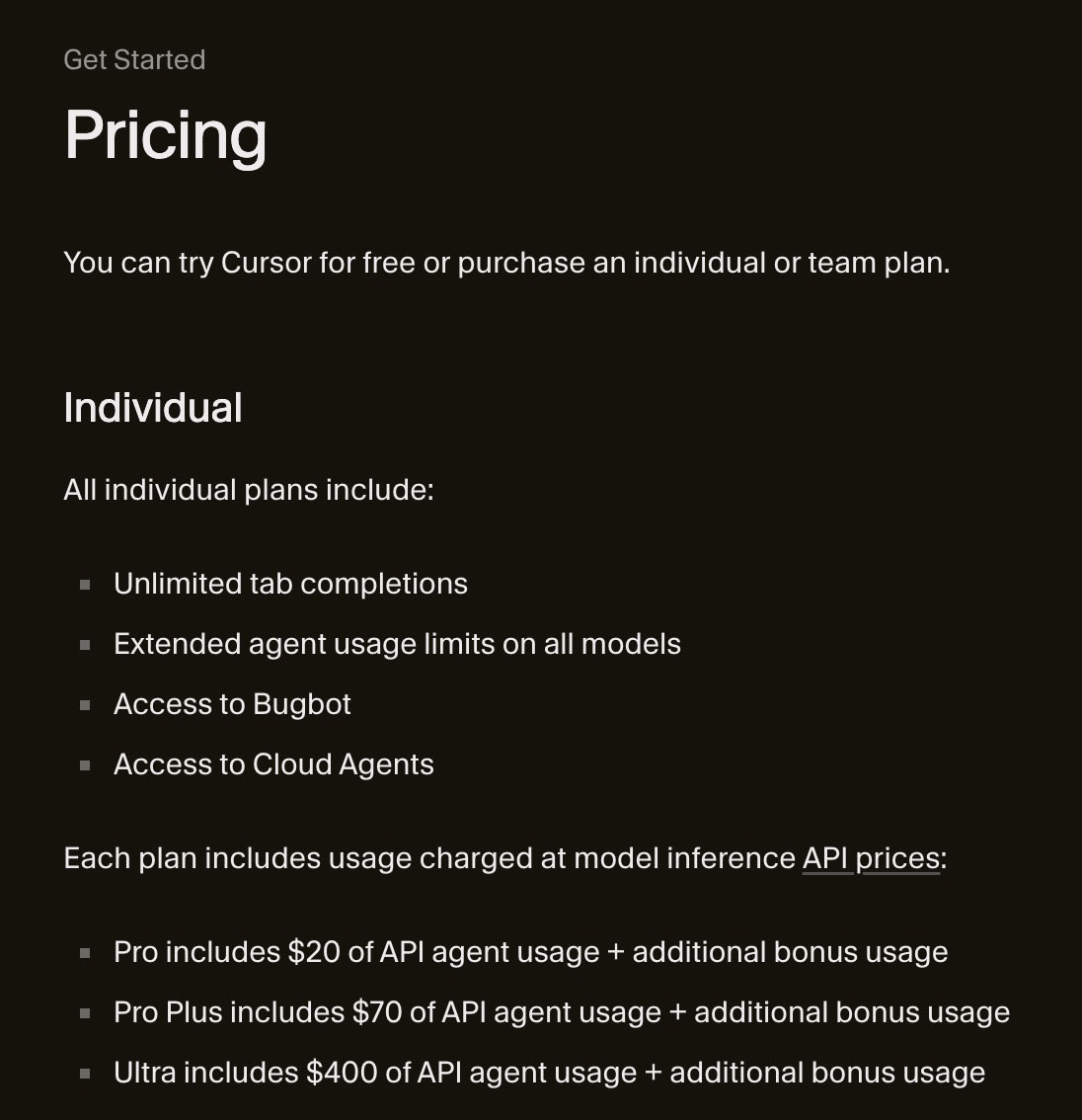 Get Started

Pricing

You can try Cursor for free or purchase an individual or team plan.

Individual

All individual plans include:

- Unlimited tab completions
- Extended agent usage limits on all models
- Access to Bugbot
- Access to Cloud Agents

Each plan includes usage charged at model inference API prices:

- Pro includes \$20 of API agent usage + additional bonus usage
- Pro Plus includes \$70 of API agent usage + additional bonus usage
- Ultra includes \$400 of API agent usage + additional bonus usage